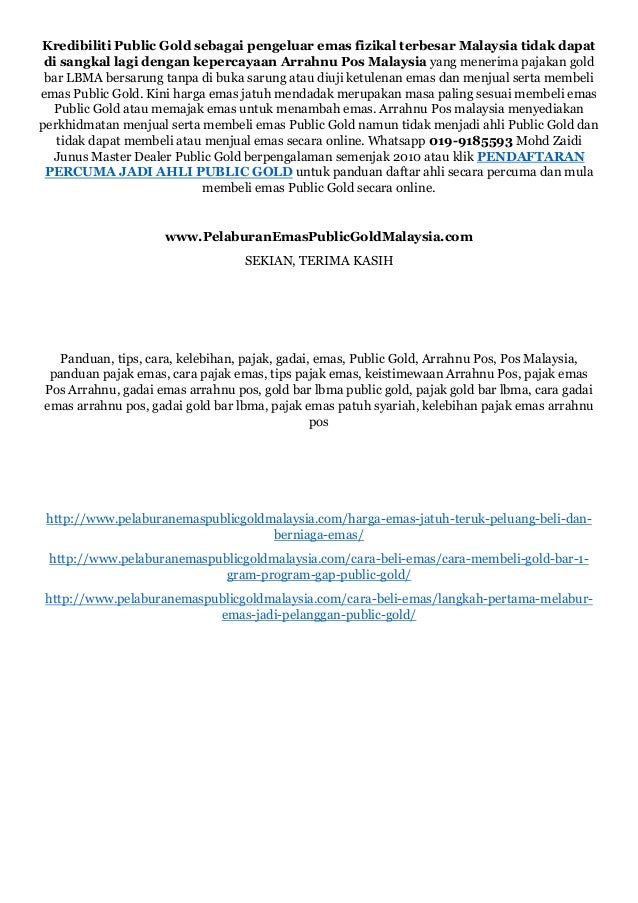 Kredibiliti Public Gold sebagai pengeluar emas fizikal terbesar Malaysia tidak dapat di sangkal lagi dengan kepercayaan Arrahnu Pos Malaysia yang menerima pajakan gold bar LBMA bersarung tanpa di buka sarung atau diuji ketulenan emas dan menjual serta membeli emas Public Gold. Kini harga emas jatuh mendadak merupakan masa paling sesuai membeli emas Public Gold atau memajak emas untuk menambah emas. Arrahnu Pos malaysia menyediakan perkhidmatan menjual serta membeli emas Public Gold namun tidak menjadi ahli Public Gold dan tidak dapat membeli atau menjual emas secara online. Whatsapp 019-9185593 Mohd Zaidi Junus Master Dealer Public Gold berpengalaman semenjak 2010 atau klik PENDAFTARAN PERCUMA JADI AHLI PUBLIC GOLD untuk panduan daftar ahli secara percuma dan mula membeli emas Public Gold secara online.

www.PelaburanEmasPublicGoldMalaysia.com

SEKIAN, TERIMA KASIH

Panduan, tips, cara, kelebihan, pajak, gadai, emas, Public Gold, Arrahnu Pos, Pos Malaysia, panduan pajak emas, cara pajak emas, tips pajak emas, keistimewaan Arrahnu Pos, pajak emas Pos Arrahnu, gadai emas arrahnu pos, gold bar lbma public gold, pajak gold bar lbma, cara gadai emas arrahnu pos, gadai gold bar lbma, pajak emas patuh syariah, kelebihan pajak emas arrahnu pos

http://www.pelaburanemaspublicgoldmalaysia.com/harga-emas-jatuh-teruk-peluang-beli-dan-berniaga-emas/

http://www.pelaburanemaspublicgoldmalaysia.com/cara-beli-emas/cara-membeli-gold-bar-1-gram-program-gap-public-gold/

http://www.pelaburanemaspublicgoldmalaysia.com/cara-beli-emas/langkah-pertama-melabur-emas-jadi-pelanggan-public-gold/